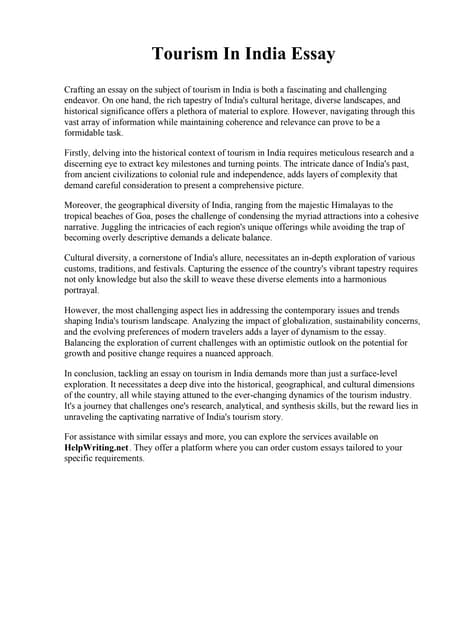 Tourism In India Essay

Crafting an essay on the subject of tourism in India is both a fascinating and challenging endeavor. On one hand, the rich tapestry of India's cultural heritage, diverse landscapes, and historical significance offers a plethora of material to explore. However, navigating through this vast array of information while maintaining coherence and relevance can prove to be a formidable task.

Firstly, delving into the historical context of tourism in India requires meticulous research and a discerning eye to extract key milestones and turning points. The intricate dance of India's past, from ancient civilizations to colonial rule and independence, adds layers of complexity that demand careful consideration to present a comprehensive picture.

Moreover, the geographical diversity of India, ranging from the majestic Himalayas to the tropical beaches of Goa, poses the challenge of condensing the myriad attractions into a cohesive narrative. Juggling the intricacies of each region's unique offerings while avoiding the trap of becoming overly descriptive demands a delicate balance.

Cultural diversity, a cornerstone of India's allure, necessitates an in-depth exploration of various customs, traditions, and festivals. Capturing the essence of the country's vibrant tapestry requires not only knowledge but also the skill to weave these diverse elements into a harmonious portrayal.

However, the most challenging aspect lies in addressing the contemporary issues and trends shaping India's tourism landscape. Analyzing the impact of globalization, sustainability concerns, and the evolving preferences of modern travelers adds a layer of dynamism to the essay. Balancing the exploration of current challenges with an optimistic outlook on the potential for growth and positive change requires a nuanced approach.

In conclusion, tackling an essay on tourism in India demands more than just a surface-level exploration. It necessitates a deep dive into the historical, geographical, and cultural dimensions of the country, all while staying attuned to the ever-changing dynamics of the tourism industry. It's a journey that challenges one's research, analytical, and synthesis skills, but the reward lies in unraveling the captivating narrative of India's tourism story.

For assistance with similar essays and more, you can explore the services available on HelpWriting.net. They offer a platform where you can order custom essays tailored to your specific requirements.